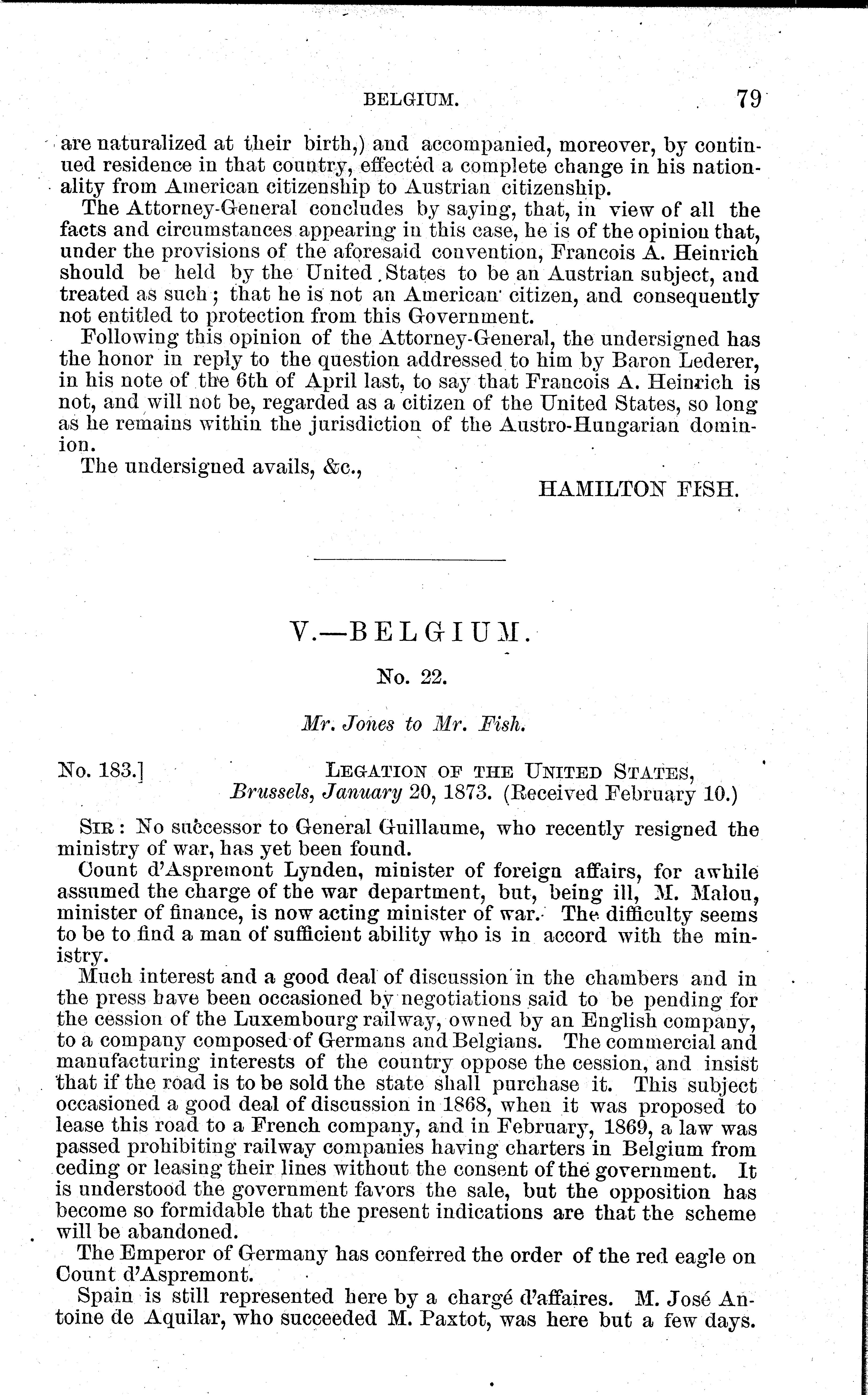 BELGIUM. 79

are naturalized at their birth,) and accompanied, moreover, by continued residence in that country, effected a complete change in his nationality from American citizenship to Austrian citizenship.

The Attorney-General concludes by saying, that, in view of all the facts and circumstances appearing in this case, he is of the opinion that, under the provisions of the aforesaid convention, Francois A. Heinrich should be held by the United States to be an Austrian subject, and treated as such; that he is not an American citizen, and consequently not entitled to protection from this Government.

Following this opinion of the Attorney-General, the undersigned has the honor in reply to the question addressed to him by Baron Lederer, in his note of the 6th of April last, to say that Francois A. Heinrich is not, and will not be, regarded as a citizen of the United States, so long as he remains within the jurisdiction of the Austro-Hungarian dominion.

The undersigned avails, &c.,

HAMILTON FISH.

V.—BELGIUM.

No. 22.

Mr. Jones to Mr. Fish.

No. 183.] LEGATION OF THE UNITED STATES, Brussels, January 20, 1873. (Received February 10.)

SIR: No successor to General Guillaume, who recently resigned the ministry of war, has yet been found.

Count d'Aspremont Lynden, minister of foreign affairs, for awhile assumed the charge of the war department, but, being ill, M. Malou, minister of finance, is now acting minister of war. The difficulty seems to be to find a man of sufficient ability who is in accord with the ministry.

Much interest and a good deal of discussion in the chambers and in the press have been occasioned by negotiations said to be pending for the cession of the Luxembourg railway, owned by an English company, to a company composed of Germans and Belgians. The commercial and manufacturing interests of the country oppose the cession, and insist that if the road is to be sold the state shall purchase it. This subject occasioned a good deal of discussion in 1868, when it was proposed to lease this road to a French company, and in February, 1869, a law was passed prohibiting railway companies having charters in Belgium from ceding or leasing their lines without the consent of the government. It is understood the government favors the sale, but the opposition has become so formidable that the present indications are that the scheme will be abandoned.

The Emperor of Germany has conferred the order of the red eagle on Count d'Aspremont.

Spain is still represented here by a chargé d'affaires. M. José Antoine de Aquilar, who succeeded M. Paxtot, was here but a few days.